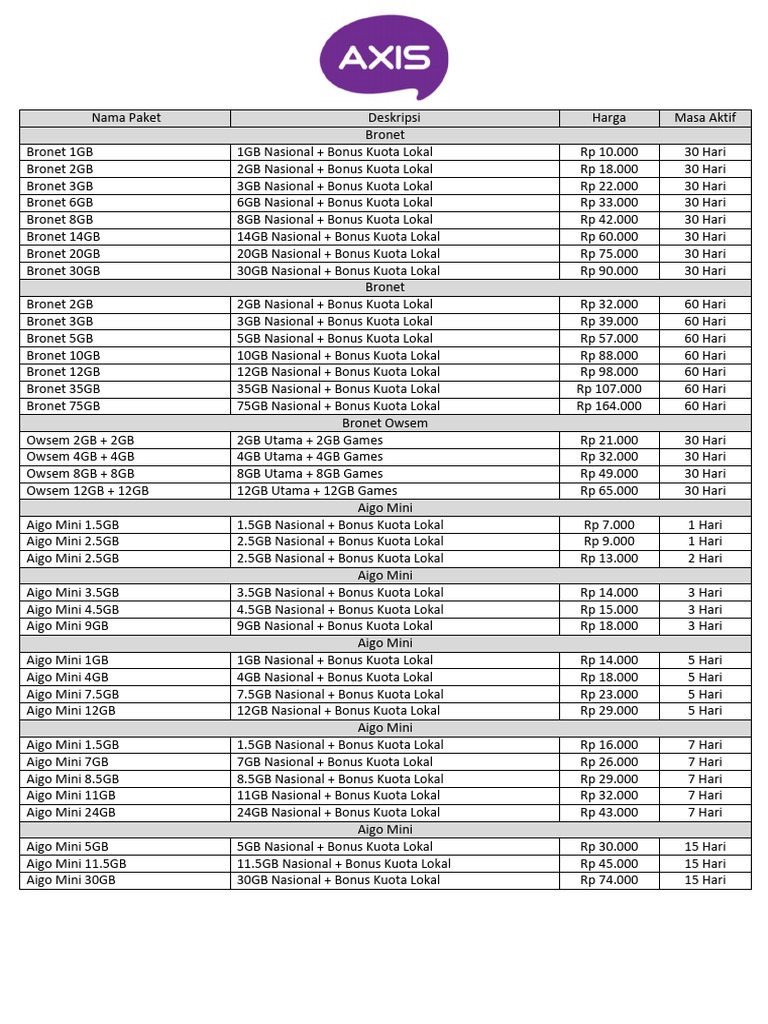 AXIS

| Nama Paket | Deskripsi | Harga | Masa Aktif |
|---|---|---|---|
| Bronet | | | |
| Bronet 1GB | 1GB Nasional + Bonus Kuota Lokal | Rp 10.000 | 30 Hari |
| Bronet 2GB | 2GB Nasional + Bonus Kuota Lokal | Rp 18.000 | 30 Hari |
| Bronet 3GB | 3GB Nasional + Bonus Kuota Lokal | Rp 22.000 | 30 Hari |
| Bronet 6GB | 6GB Nasional + Bonus Kuota Lokal | Rp 33.000 | 30 Hari |
| Bronet 8GB | 8GB Nasional + Bonus Kuota Lokal | Rp 42.000 | 30 Hari |
| Bronet 14GB | 14GB Nasional + Bonus Kuota Lokal | Rp 60.000 | 30 Hari |
| Bronet 20GB | 20GB Nasional + Bonus Kuota Lokal | Rp 75.000 | 30 Hari |
| Bronet 30GB | 30GB Nasional + Bonus Kuota Lokal | Rp 90.000 | 30 Hari |
| Bronet | | | |
| Bronet 2GB | 2GB Nasional + Bonus Kuota Lokal | Rp 32.000 | 60 Hari |
| Bronet 3GB | 3GB Nasional + Bonus Kuota Lokal | Rp 39.000 | 60 Hari |
| Bronet 5GB | 5GB Nasional + Bonus Kuota Lokal | Rp 57.000 | 60 Hari |
| Bronet 10GB | 10GB Nasional + Bonus Kuota Lokal | Rp 88.000 | 60 Hari |
| Bronet 12GB | 12GB Nasional + Bonus Kuota Lokal | Rp 98.000 | 60 Hari |
| Bronet 35GB | 35GB Nasional + Bonus Kuota Lokal | Rp 107.000 | 60 Hari |
| Bronet 75GB | 75GB Nasional + Bonus Kuota Lokal | Rp 164.000 | 60 Hari |
| Bronet Owsem | | | |
| Owsem 2GB + 2GB | 2GB Utama + 2GB Games | Rp 21.000 | 30 Hari |
| Owsem 4GB + 4GB | 4GB Utama + 4GB Games | Rp 32.000 | 30 Hari |
| Owsem 8GB + 8GB | 8GB Utama + 8GB Games | Rp 49.000 | 30 Hari |
| Owsem 12GB + 12GB | 12GB Utama + 12GB Games | Rp 65.000 | 30 Hari |
| Aigo Mini | | | |
| Aigo Mini 1.5GB | 1.5GB Nasional + Bonus Kuota Lokal | Rp 7.000 | 1 Hari |
| Aigo Mini 2.5GB | 2.5GB Nasional + Bonus Kuota Lokal | Rp 9.000 | 1 Hari |
| Aigo Mini 2.5GB | 2.5GB Nasional + Bonus Kuota Lokal | Rp 13.000 | 2 Hari |
| Aigo Mini | | | |
| Aigo Mini 3.5GB | 3.5GB Nasional + Bonus Kuota Lokal | Rp 14.000 | 3 Hari |
| Aigo Mini 4.5GB | 4.5GB Nasional + Bonus Kuota Lokal | Rp 15.000 | 3 Hari |
| Aigo Mini 9GB | 9GB Nasional + Bonus Kuota Lokal | Rp 18.000 | 3 Hari |
| Aigo Mini | | | |
| Aigo Mini 1GB | 1GB Nasional + Bonus Kuota Lokal | Rp 14.000 | 5 Hari |
| Aigo Mini 4GB | 4GB Nasional + Bonus Kuota Lokal | Rp 18.000 | 5 Hari |
| Aigo Mini 7.5GB | 7.5GB Nasional + Bonus Kuota Lokal | Rp 23.000 | 5 Hari |
| Aigo Mini 12GB | 12GB Nasional + Bonus Kuota Lokal | Rp 29.000 | 5 Hari |
| Aigo Mini | | | |
| Aigo Mini 1.5GB | 1.5GB Nasional + Bonus Kuota Lokal | Rp 16.000 | 7 Hari |
| Aigo Mini 7GB | 7GB Nasional + Bonus Kuota Lokal | Rp 26.000 | 7 Hari |
| Aigo Mini 8.5GB | 8.5GB Nasional + Bonus Kuota Lokal | Rp 29.000 | 7 Hari |
| Aigo Mini 11GB | 11GB Nasional + Bonus Kuota Lokal | Rp 32.000 | 7 Hari |
| Aigo Mini 24GB | 24GB Nasional + Bonus Kuota Lokal | Rp 43.000 | 7 Hari |
| Aigo Mini | | | |
| Aigo Mini 5GB | 5GB Nasional + Bonus Kuota Lokal | Rp 30.000 | 15 Hari |
| Aigo Mini 11.5GB | 11.5GB Nasional + Bonus Kuota Lokal | Rp 45.000 | 15 Hari |
| Aigo Mini 30GB | 30GB Nasional + Bonus Kuota Lokal | Rp 74.000 | 15 Hari |